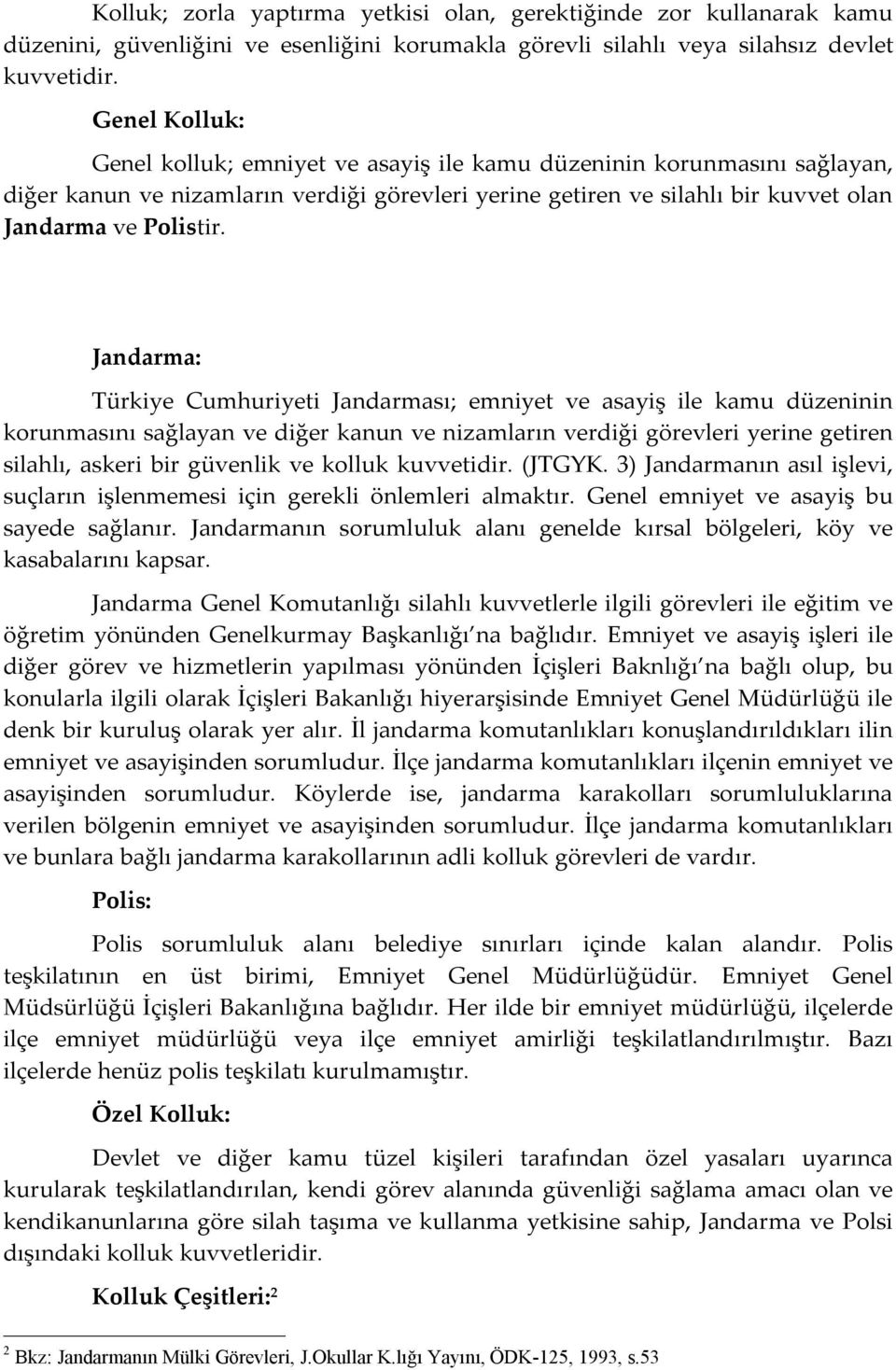 Kolluk; zorla yaptırma yetkisi olan, gerektiğinde zor kullanarak kamu düzenini, güvenliğini ve esenliğini korumakla görevli silahlı veya silahsız devlet kuvvetidir.

Genel Kolluk:

Genel kolluk; emniyet ve asayiş ile kamu düzeninin korunmasını sağlayan, diğer kanun ve nizamların verdiği görevleri yerine getiren ve silahlı bir kuvvet olan Jandarma ve Polistir.

Jandarma:

Türkiye Cumhuriyeti Jandarması; emniyet ve asayiş ile kamu düzeninin korunmasını sağlayan ve diğer kanun ve nizamların verdiği görevleri yerine getiren silahlı, askeri bir güvenlik ve kolluk kuvvetidir. (JTGYK. 3) Jandarmanın asıl işlevi, suçların işlenmemesi için gerekli önlemleri almaktır. Genel emniyet ve asayiş bu sayede sağlanır. Jandarmanın sorumluluk alanı genelde kırsal bölgeleri, köy ve kasabalarını kapsar.

Jandarma Genel Komutanlığı silahlı kuvvetlerle ilgili görevleri ile eğitim ve öğretim yönünden Genelkurmay Başkanlığı'na bağlıdır. Emniyet ve asayiş işleri ile diğer görev ve hizmetlerin yapılması yönünden İçişleri Baknlığı'na bağlı olup, bu konularla ilgili olarak İçişleri Bakanlığı hiyerarşisinde Emniyet Genel Müdürlüğü ile denk bir kuruluş olarak yer alır. İl jandarma komutanlıkları konuşlandırıldıkları ilin emniyet ve asayişinden sorumludur. İlçe jandarma komutanlıkları ilçenin emniyet ve asayişinden sorumludur. Köylerde ise, jandarma karakolları sorumluluklarına verilen bölgenin emniyet ve asayişinden sorumludur. İlçe jandarma komutanlıkları ve bunlara bağlı jandarma karakollarının adli kolluk görevleri de vardır.

Polis:

Polis sorumluluk alanı belediye sınırları içinde kalan alandır. Polis teşkilatının en üst birimi, Emniyet Genel Müdürlüğüdür. Emniyet Genel Müdsürlüğü İçişleri Bakanlığına bağlıdır. Her ilde bir emniyet müdürlüğü, ilçelerde ilçe emniyet müdürlüğü veya ilçe emniyet amirliği teşkilatlandırılmıştır. Bazı ilçelerde henüz polis teşkilatı kurulmamıştır.

Özel Kolluk:

Devlet ve diğer kamu tüzel kişileri tarafından özel yasaları uyarınca kurularak teşkilatlandırılan, kendi görev alanında güvenliği sağlama amacı olan ve kendikanunlarına göre silah taşıma ve kullanma yetkisine sahip, Jandarma ve Polsi dışındaki kolluk kuvvetleridir.

Kolluk Çeşitleri:$^2$

$^2$ Bkz: Jandarmanın Mülki Görevleri, J.Okullar K.lığı Yayını, ÖDK-125, 1993, s.53